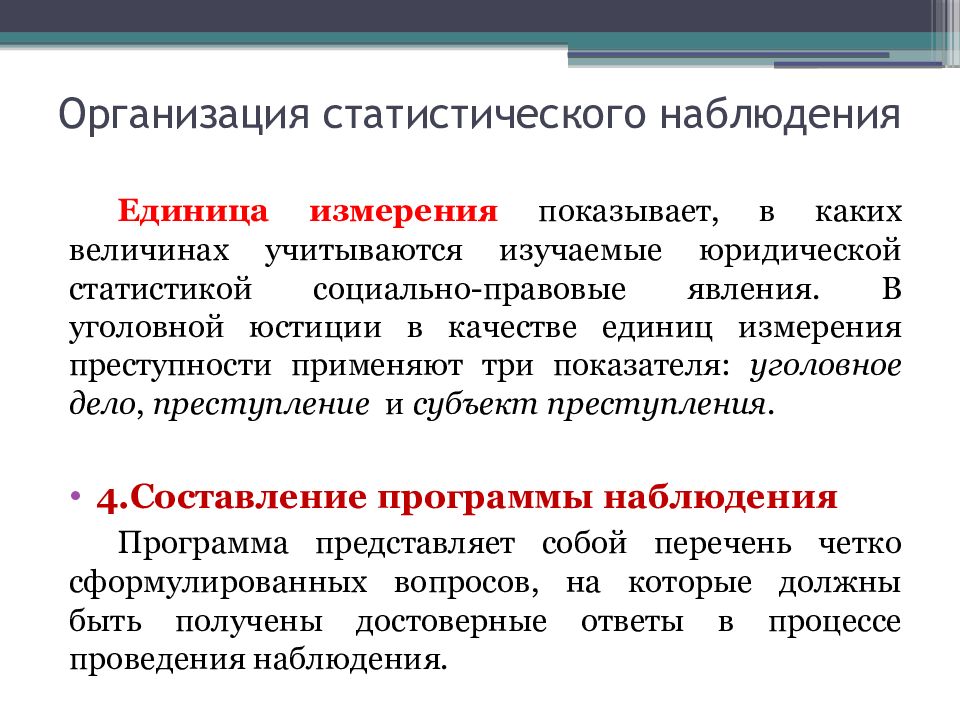 Организация статистического наблюдения

Единица измерения показывает, в каких величинах учитываются изучаемые юридической статистикой социально-правовые явления. В уголовной юстиции в качестве единиц измерения преступности применяют три показателя: уголовное дело, преступление и субъект преступления.

• 4.Составление программы наблюдения

Программа представляет собой перечень четко сформулированных вопросов, на которые должны быть получены достоверные ответы в процессе проведения наблюдения.